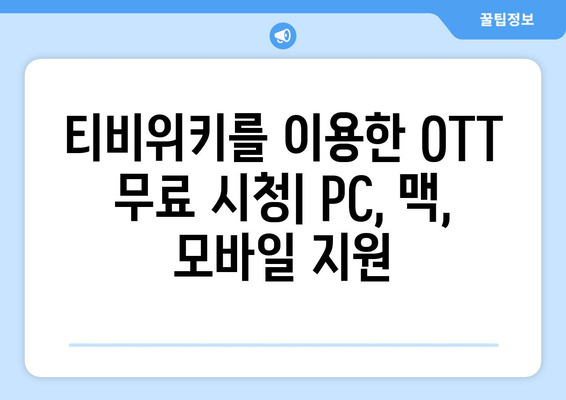 꿀팁정보

티비위키를 이용한 OTT 무료 시청| PC, 맥, 모바일 지원